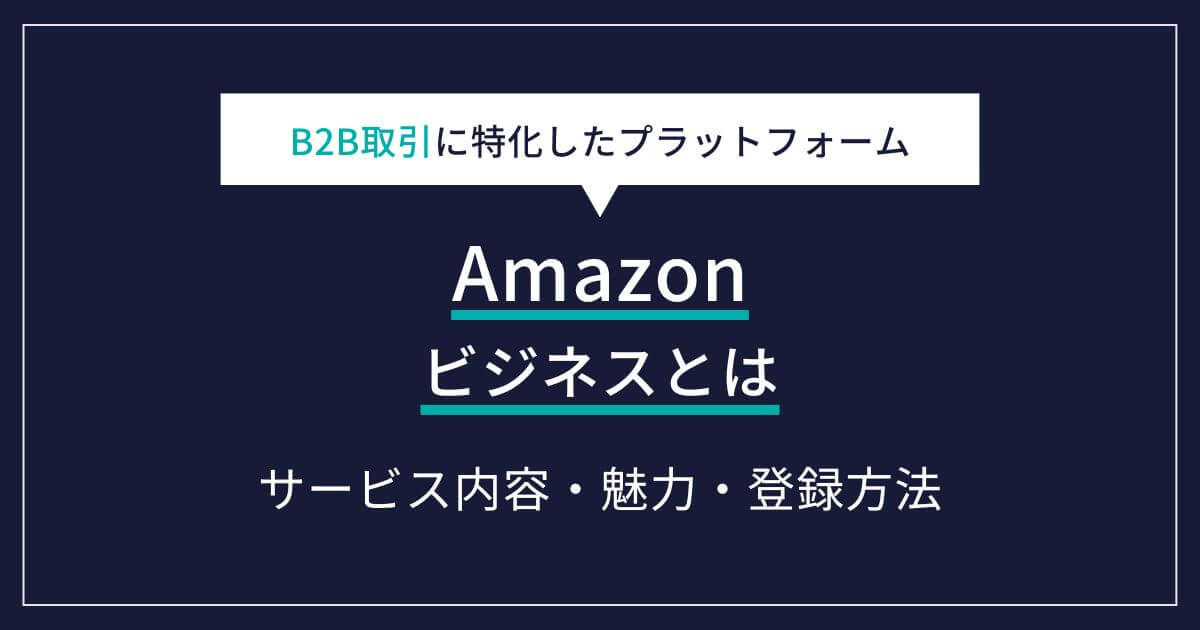 B2B取引に特化したプラットフォーム

Amazon
ビジネスとは

サービス内容・魅力・登録方法